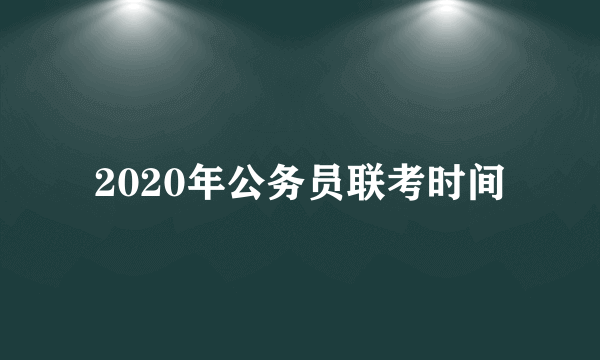 2020年公务员联考时间